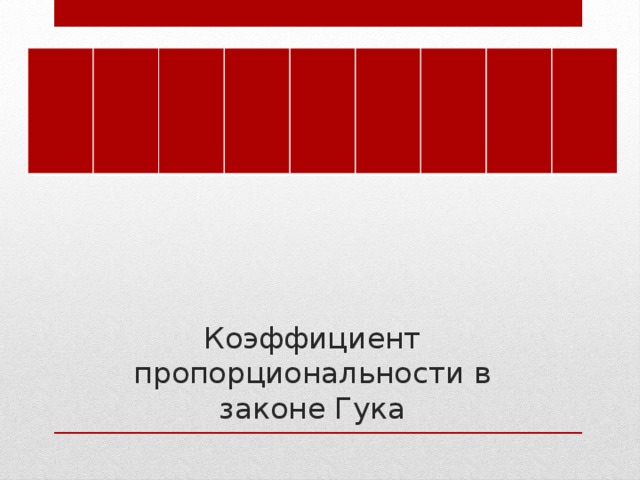 Коэффициент пропорциональности в законе Гука